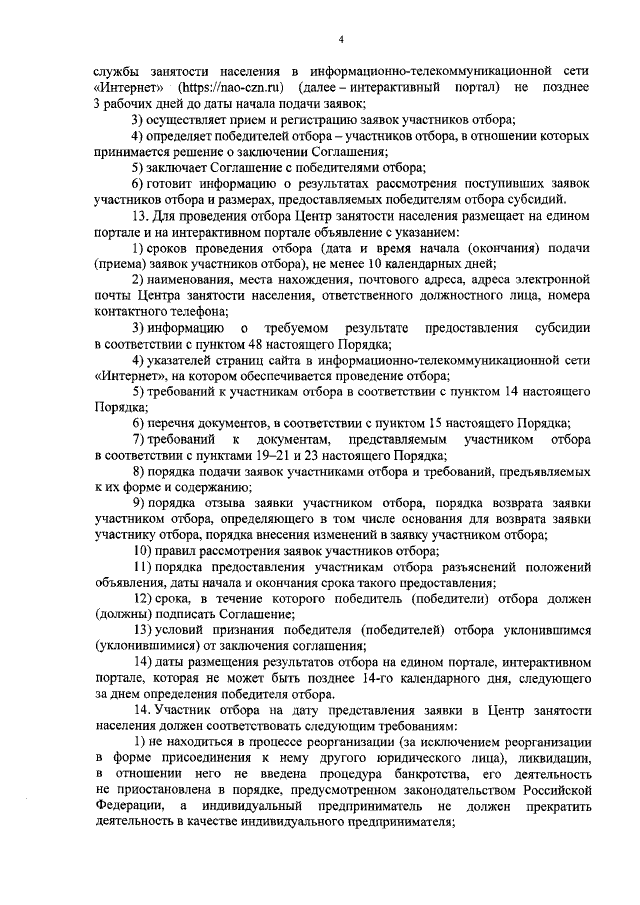 4

службы занятости населения в информационно-телекоммуникационной сети «Интернет» (https://nao-czn.ru) (далее – интерактивный портал) не позднее 3 рабочих дней до даты начала подачи заявок;

3) осуществляет прием и регистрацию заявок участников отбора;

4) определяет победителей отбора – участников отбора, в отношении которых принимается решение о заключении Соглашения;

5) заключает Соглашение с победителями отбора;

6) готовит информацию о результатах рассмотрения поступивших заявок участников отбора и размерах, предоставляемых победителям отбора субсидий.

13. Для проведения отбора Центр занятости населения размещает на едином портале и на интерактивном портале объявление с указанием:

1) сроков проведения отбора (дата и время начала (окончания) подачи (приема) заявок участников отбора), не менее 10 календарных дней;

2) наименования, места нахождения, почтового адреса, адреса электронной почты Центра занятости населения, ответственного должностного лица, номера контактного телефона;

3) информацию о требуемом результате предоставления субсидии в соответствии с пунктом 48 настоящего Порядка;

4) указателей страниц сайта в информационно-телекоммуникационной сети «Интернет», на котором обеспечивается проведение отбора;

5) требований к участникам отбора в соответствии с пунктом 14 настоящего Порядка;

6) перечня документов, в соответствии с пунктом 15 настоящего Порядка;

7) требований к документам, представляемым участником отбора в соответствии с пунктами 19–21 и 23 настоящего Порядка;

8) порядка подачи заявок участниками отбора и требований, предъявляемых к их форме и содержанию;

9) порядка отзыва заявки участником отбора, порядка возврата заявки участником отбора, определяющего в том числе основания для возврата заявки участнику отбора, порядка внесения изменений в заявку участником отбора;

10) правил рассмотрения заявок участников отбора;

11) порядка предоставления участникам отбора разъяснений положений объявления, даты начала и окончания срока такого предоставления;

12) срока, в течение которого победитель (победители) отбора должен (должны) подписать Соглашение;

13) условий признания победителя (победителей) отбора уклонившимся (уклонившимися) от заключения соглашения;

14) даты размещения результатов отбора на едином портале, интерактивном портале, которая не может быть позднее 14-го календарного дня, следующего за днем определения победителя отбора.

14. Участник отбора на дату представления заявки в Центр занятости населения должен соответствовать следующим требованиям:

1) не находиться в процессе реорганизации (за исключением реорганизации в форме присоединения к нему другого юридического лица), ликвидации, в отношении него не введена процедура банкротства, его деятельность не приостановлена в порядке, предусмотренном законодательством Российской Федерации, а индивидуальный предприниматель не должен прекратить деятельность в качестве индивидуального предпринимателя;